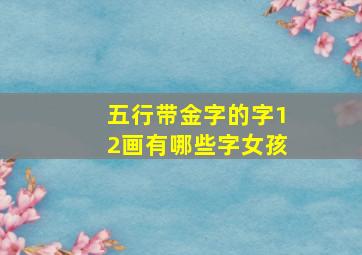 五行带金字的字12画有哪些字女孩